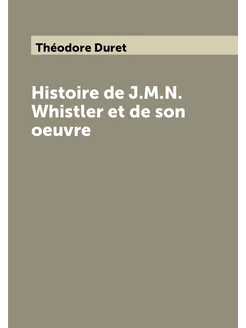 Théodore Duret

Histoire de J.M.N. Whistler et de son oeuvre